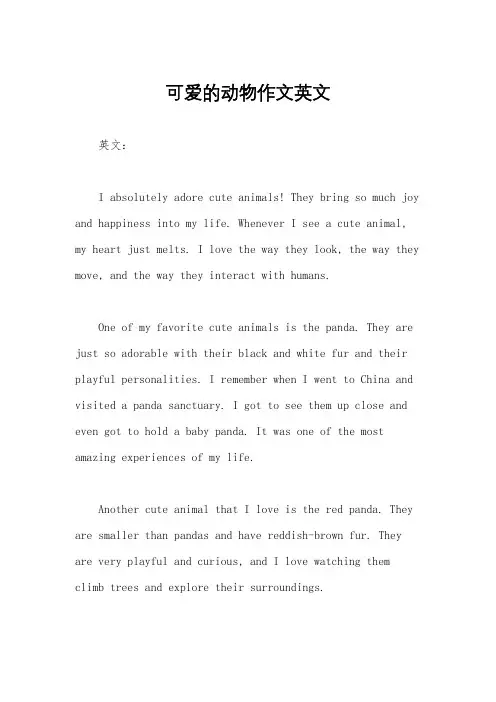 可爱的动物作文英文

英文：

I absolutely adore cute animals! They bring so much joy and happiness into my life. Whenever I see a cute animal, my heart just melts. I love the way they look, the way they move, and the way they interact with humans.

One of my favorite cute animals is the panda. They are just so adorable with their black and white fur and their playful personalities. I remember when I went to China and visited a panda sanctuary. I got to see them up close and even got to hold a baby panda. It was one of the most amazing experiences of my life.

Another cute animal that I love is the red panda. They are smaller than pandas and have reddish-brown fur. They are very playful and curious, and I love watching them climb trees and explore their surroundings.